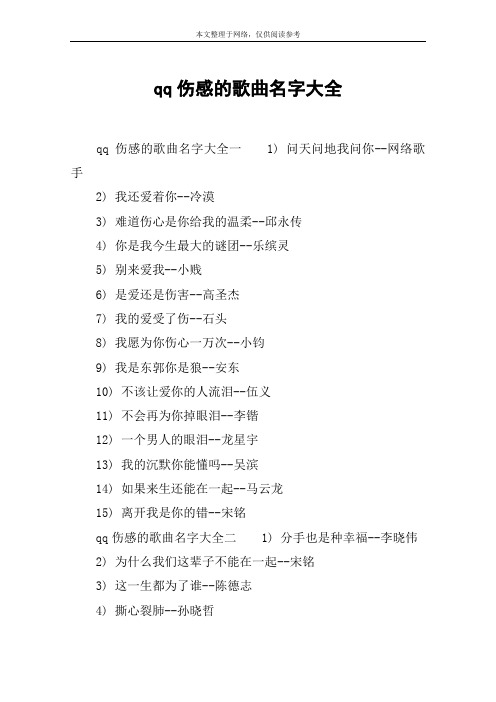 本文整理于网络，仅供阅读参考

qq 伤感的歌曲名字大全

qq 伤感的歌曲名字大全一 1) 问天问地我问你--网络歌手

2) 我还爱着你--冷漠

3) 难道伤心是你给我的温柔--邱永传

4) 你是我今生最大的谜团--乐缤灵

5) 别来爱我--小贱

6) 是爱还是伤害--高圣杰

7) 我的爱受了伤--石头

8) 我愿为你伤心一万次--小钧

9) 我是东郭你是狼--安东

10) 不该让爱你的人流泪--伍义

11) 不会再为你掉眼泪--李锴

12) 一个男人的眼泪--龙星宇

13) 我的沉默你能懂吗--吴滨

14) 如果来生还能在一起--马云龙

15) 离开我是你的错--宋铭

qq 伤感的歌曲名字大全二 1) 分手也是种幸福--李晓伟

2) 为什么我们这辈子不能在一起--宋铭

3) 这一生都为了谁--陈德志

4) 撕心裂肺--孙晓哲